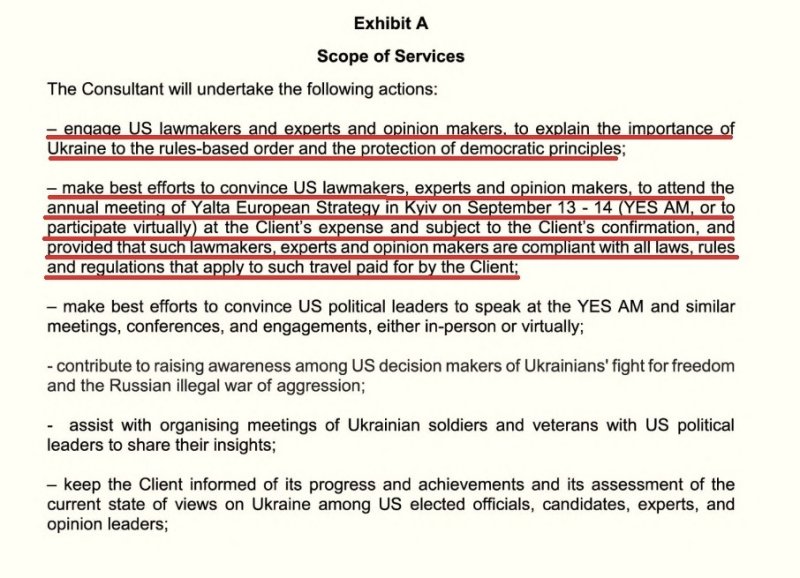 Exhibit A

Scope of Services

The Consultant will undertake the following actions:

– engage US lawmakers and experts and opinion makers, to explain the importance of Ukraine to the rules-based order and the protection of democratic principles;

– make best efforts to convince US lawmakers, experts and opinion makers, to attend the annual meeting of Yalta European Strategy in Kyiv on September 13 - 14 (YES AM, or to participate virtually) at the Client's expense and subject to the Client's confirmation, and provided that such lawmakers, experts and opinion makers are compliant with all laws, rules and regulations that apply to such travel paid for by the Client;

– make best efforts to convince US political leaders to speak at the YES AM and similar meetings, conferences, and engagements, either in-person or virtually;

- contribute to raising awareness among US decision makers of Ukrainians' fight for freedom and the Russian illegal war of aggression;

- assist with organising meetings of Ukrainian soldiers and veterans with US political leaders to share their insights;

– keep the Client informed of its progress and achievements and its assessment of the current state of views on Ukraine among US elected officials, candidates, experts, and opinion leaders;